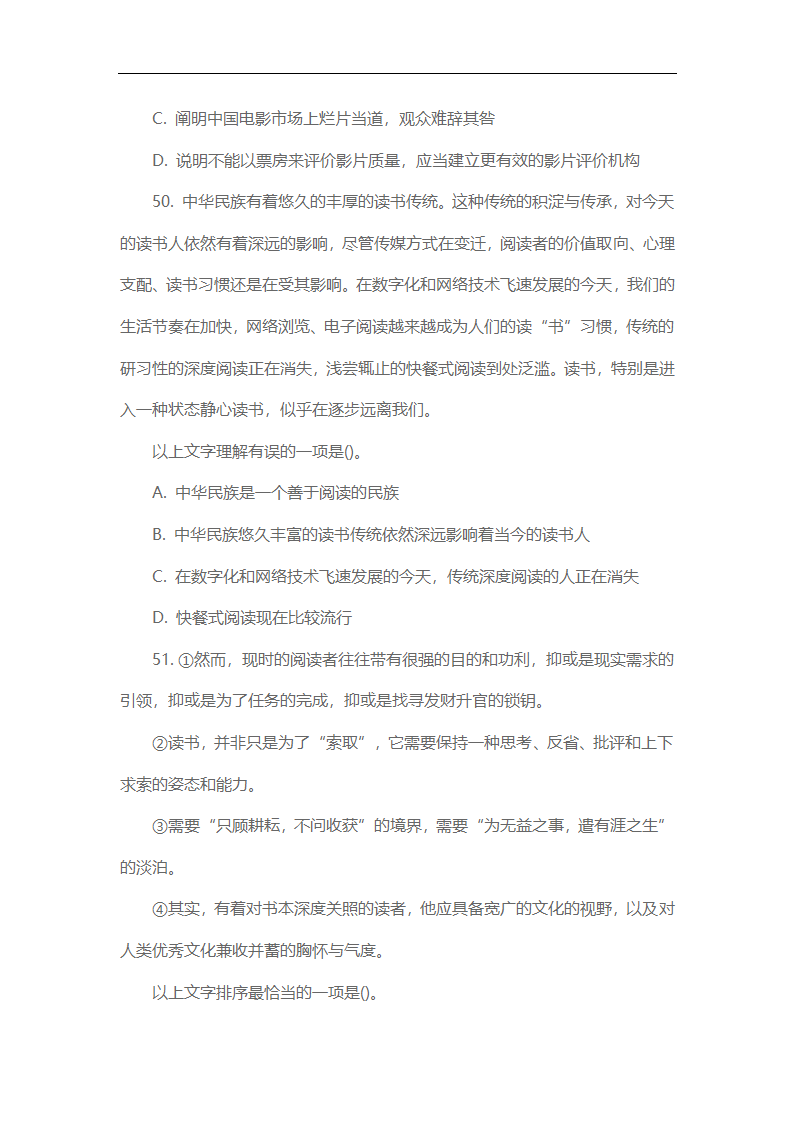 C. 阐明中国电影市场上烂片当道，观众难辞其咎

D. 说明不能以票房来评价影片质量，应当建立更有效的影片评价机构

50. 中华民族有着悠久的丰厚的读书传统。这种传统的积淀与传承，对今天的读书人依然有着深远的影响，尽管传媒方式在变迁，阅读者的价值取向、心理支配、读书习惯还是在受其影响。在数字化和网络技术飞速发展的今天，我们的生活节奏在加快，网络浏览、电子阅读越来越成为人们的读“书”习惯，传统的研习性的深度阅读正在消失，浅尝辄止的快餐式阅读到处泛滥。读书，特别是进入一种状态静心读书，似乎在逐步远离我们。

以上文字理解有误的一项是()。

A. 中华民族是一个善于阅读的民族

B. 中华民族悠久丰富的读书传统依然深远影响着当今的读书人

C. 在数字化和网络技术飞速发展的今天，传统深度阅读的人正在消失

D. 快餐式阅读现在比较流行

51. ①然而，现时的阅读者往往带有很强的目的和功利，抑或是现实需求的引领，抑或是为了任务的完成，抑或是找寻发财升官的锁钥。

②读书，并非只是为了“索取”，它需要保持一种思考、反省、批评和上下求索的姿态和能力。

③需要“只顾耕耘，不问收获”的境界，需要“为无益之事，遣有涯之生”的淡泊。

④其实，有着对书本深度关照的读者，他应具备宽广的文化的视野，以及对人类优秀文化兼收并蓄的胸怀与气度。

以上文字排序最恰当的一项是()。